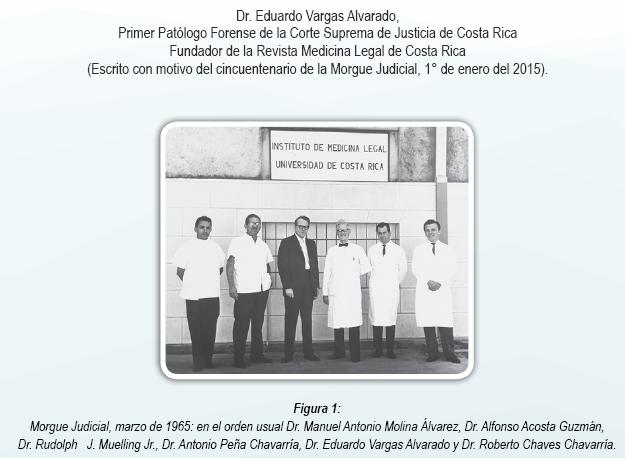 Dr. Eduardo Vargas Alvarado,
Primer Patólogo Forense de la Corte Suprema de Justicia de Costa Rica
Fundador de la Revista Medicina Legal de Costa Rica
(Escrito con motivo del cincuentenario de la Morgue Judicial, 1° de enero del 2015).

INSTITUTO DE MEDICINA LEGAL
UNIVERSIDAD DE COSTA RICA

Figura 1:
Morgue Judicial, marzo de 1965: en el orden usual Dr. Manuel Antonio Molina Álvarez, Dr. Alfonso Acosta Guzmán, Dr. Rudolph J. Muelling Jr., Dr. Antonio Peña Chavarría, Dr. Eduardo Vargas Alvarado y Dr. Roberto Chaves Chavarría.